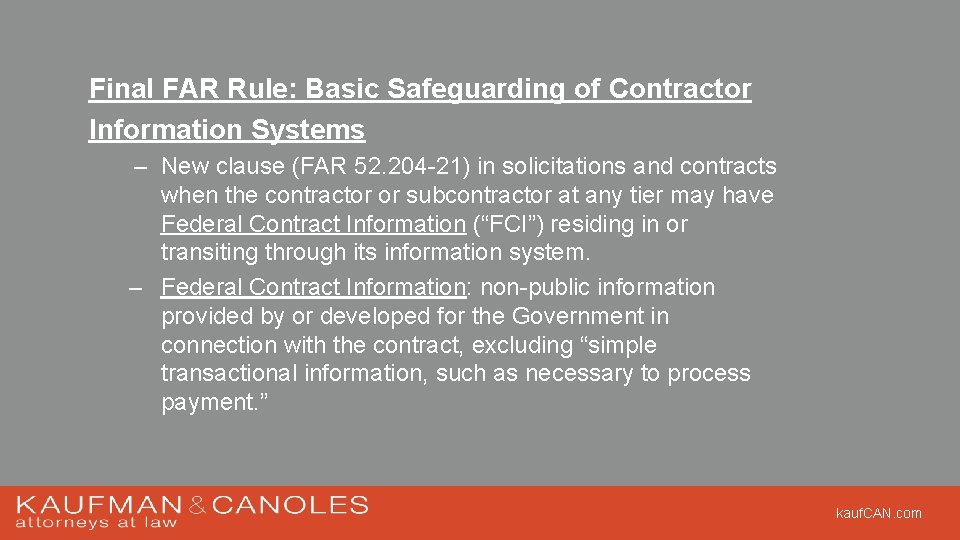 Final FAR Rule: Basic Safeguarding of Contractor Information Systems

– New clause (FAR 52.204-21) in solicitations and contracts when the contractor or subcontractor at any tier may have Federal Contract Information (“FCI”) residing in or transiting through its information system.

– Federal Contract Information: non-public information provided by or developed for the Government in connection with the contract, excluding “simple transactional information, such as necessary to process payment.”

KAUFMAN & CANOLES
attorneys at law

kaufCAN.com